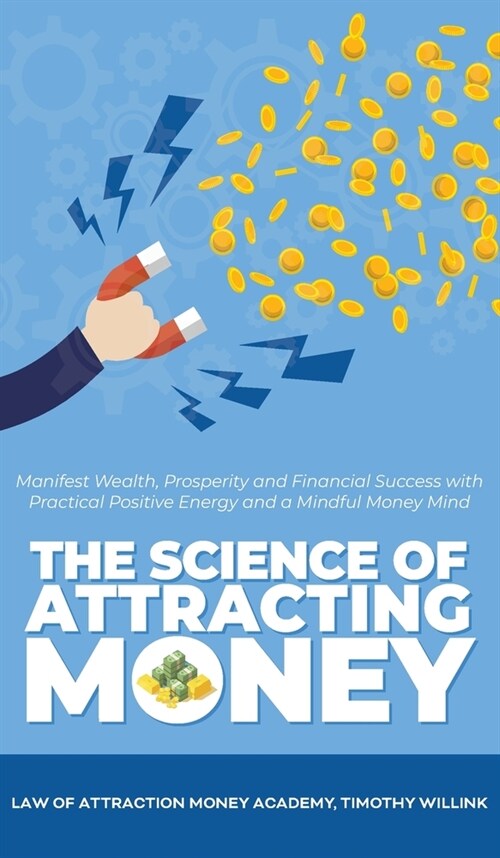 Manifest Wealth, Prosperity and Financial Success with Practical Positive Energy and a Mindful Money Mind

THE SCIENCE OF ATTRACTING MONEY

LAW OF ATTRACTION MONEY ACADEMY, TIMOTHY WILLINK